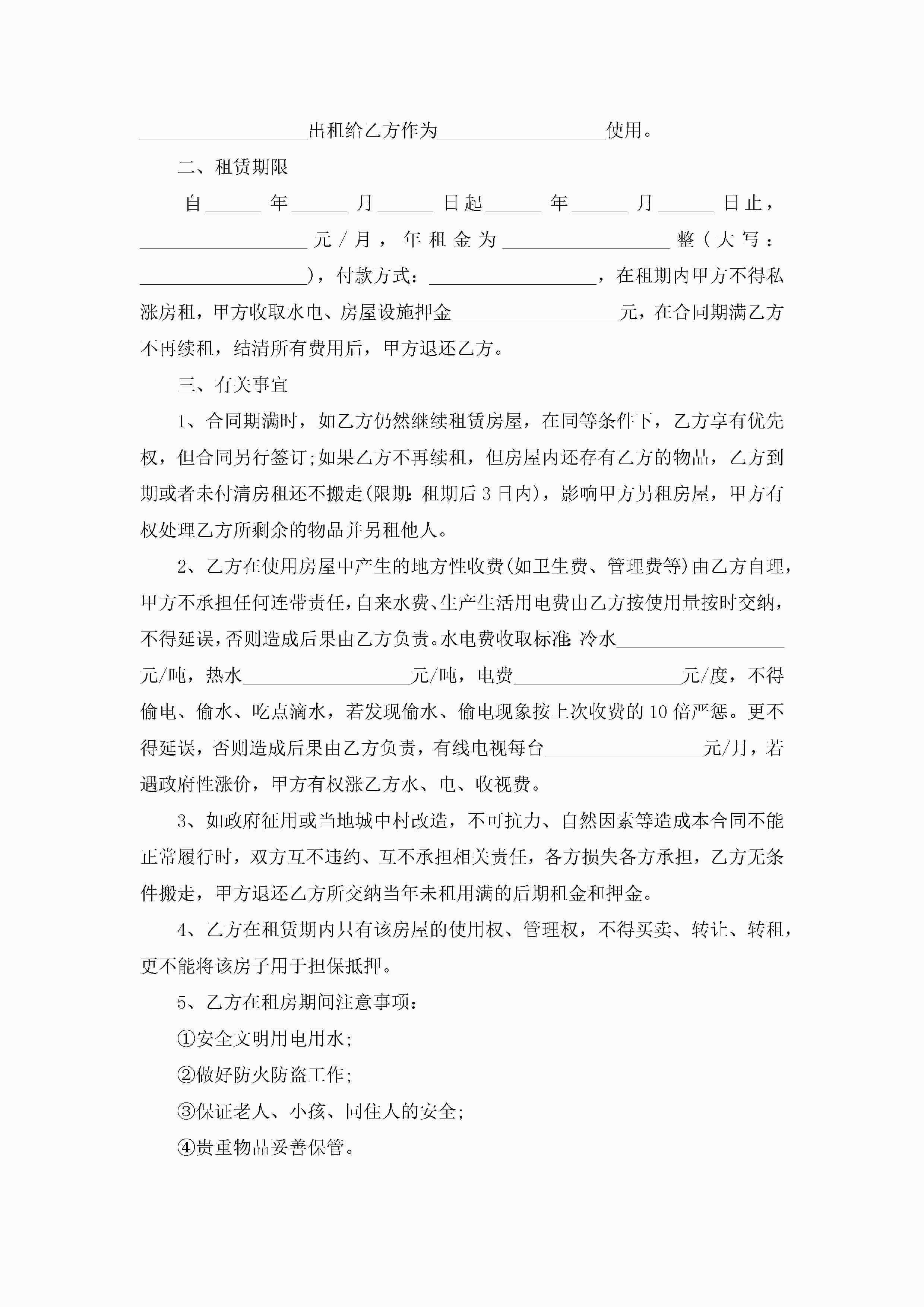 __________________出租给乙方作为__________________使用。

二、租赁期限

自______年______月______日起______年______月______日止，__________________元/月，年租金为__________________整（大写：__________________），付款方式：__________________，在租期内甲方不得私涨房租，甲方收取水电、房屋设施押金__________________元，在合同期满乙方不再续租，结清所有费用后，甲方退还乙方。

三、有关事宜

1、合同期满时，如乙方仍然继续租赁房屋，在同等条件下，乙方享有优先权，但合同另行签订;如果乙方不再续租，但房屋内还存有乙方的物品，乙方到期或者未付清房租还不搬走(限期:租期后3日内)，影响甲方另租房屋，甲方有权处理乙方所剩余的物品并另租他人。

2、乙方在使用房屋中产生的地方性收费(如卫生费、管理费等)由乙方自理，甲方不承担任何连带责任，自来水费、生产生活用电费由乙方按使用量按时交纳，不得延误，否则造成后果由乙方负责。水电费收取标准:冷水__________________元/吨，热水__________________元/吨，电费__________________元/度，不得偷电、偷水、吃点滴水，若发现偷水、偷电现象按上次收费的10倍严惩。更不得延误，否则造成后果由乙方负责，有线电视每台_________________元/月，若遇政府性涨价，甲方有权涨乙方水、电、收视费。

3、如政府征用或当地城中村改造，不可抗力、自然因素等造成本合同不能正常履行时，双方互不违约、互不承担相关责任，各方损失各方承担，乙方无条件搬走，甲方退还乙方所交纳当年未租用满的后期租金和押金。

4、乙方在租赁期内只有该房屋的使用权、管理权，不得买卖、转让、转租，更不能将该房子用于担保抵押。

5、乙方在租房期间注意事项：

①安全文明用电用水;

②做好防火防盗工作;

③保证老人、小孩、同住人的安全;

④贵重物品妥善保管。